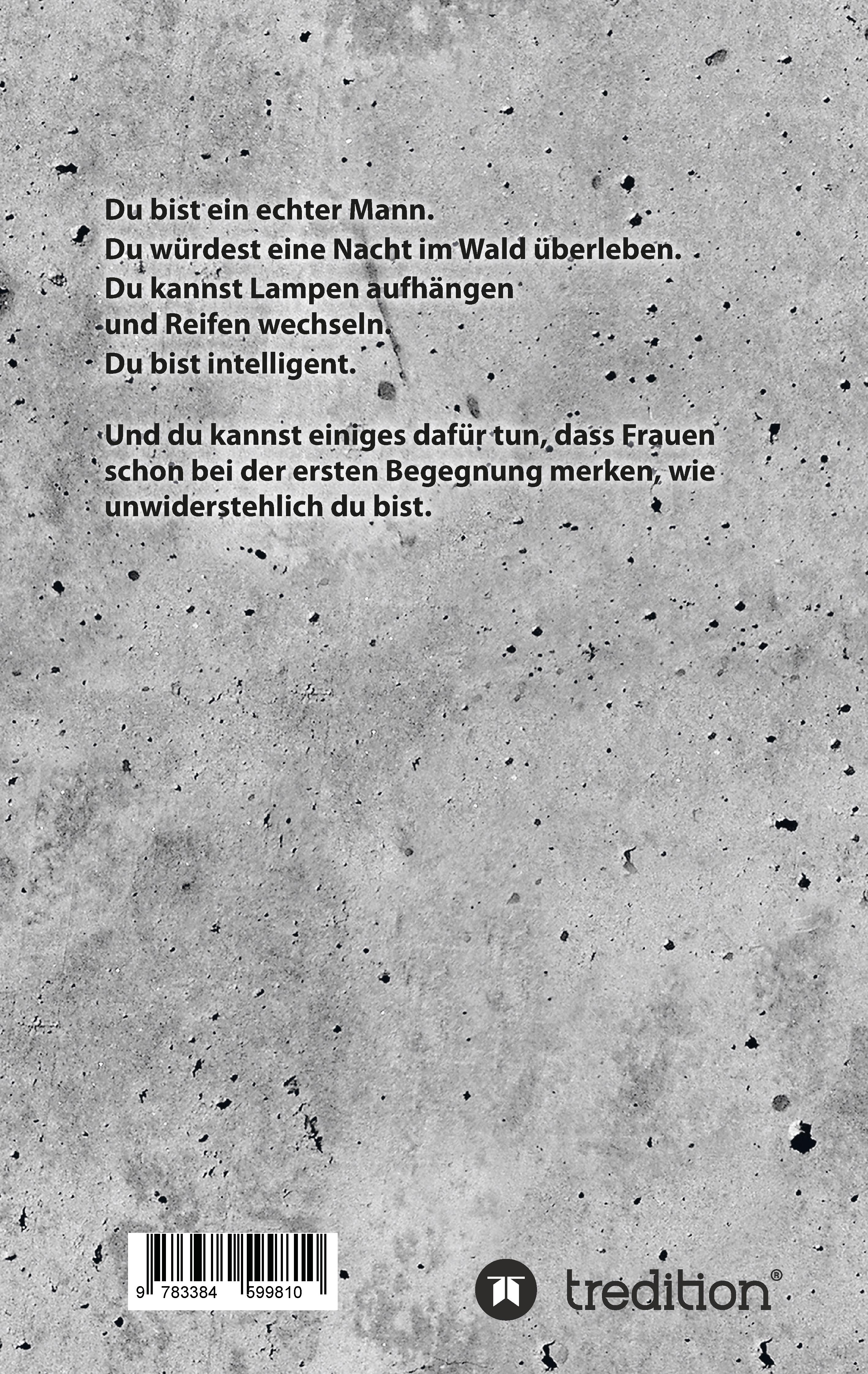 Du bist ein echter Mann.
Du würdest eine Nacht im Wald überleben.
Du kannst Lampen aufhängen
und Reifen wechseln.
Du bist intelligent.

Und du kannst einiges dafür tun, dass Frauen schon bei der ersten Begegnung merken, wie unwiderstehlich du bist.

9 783384 599810

tredition®